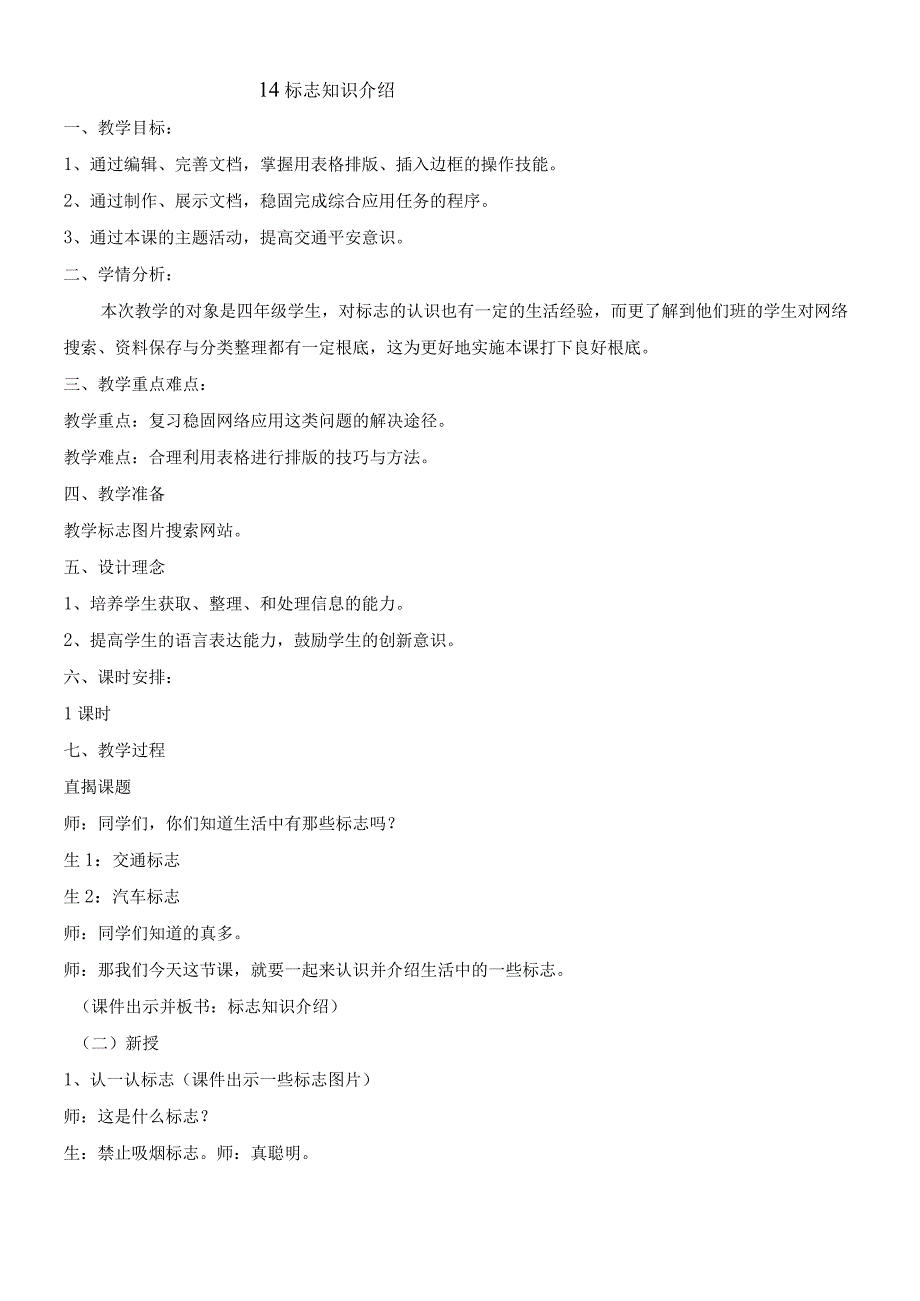 14 标志知识介绍

一、教学目标：

1、通过编辑、完善文档，掌握用表格排版、插入边框的操作技能。

2、通过制作、展示文档，稳固完成综合应用任务的程序。

3、通过本课的主题活动，提高交通平安意识。

二、学情分析：

本次教学的对象是四年级学生，对标志的认识也有一定的生活经验，而更了解到他们班的学生对网络搜索、资料保存与分类整理都有一定根底，这为更好地实施本课打下良好根底。

三、教学重点难点：

教学重点：复习稳固网络应用这类问题的解决途径。

教学难点：合理利用表格进行排版的技巧与方法。

四、教学准备

教学标志图片搜索网站。

五、设计理念

1、培养学生获取、整理、和处理信息的能力。

2、提高学生的语言表达能力，鼓励学生的创新意识。

六、课时安排：

1 课时

七、教学过程

直揭课题

师：同学们，你们知道生活中有那些标志吗？

生 1：交通标志

生 2：汽车标志

师：同学们知道的真多。

师：那我们今天这节课，就要一起来认识并介绍生活中的一些标志。

（课件出示并板书：标志知识介绍）

（二）新授

1、认一认标志（课件出示一些标志图片）

师：这是什么标志？

生：禁止吸烟标志。师：真聪明。